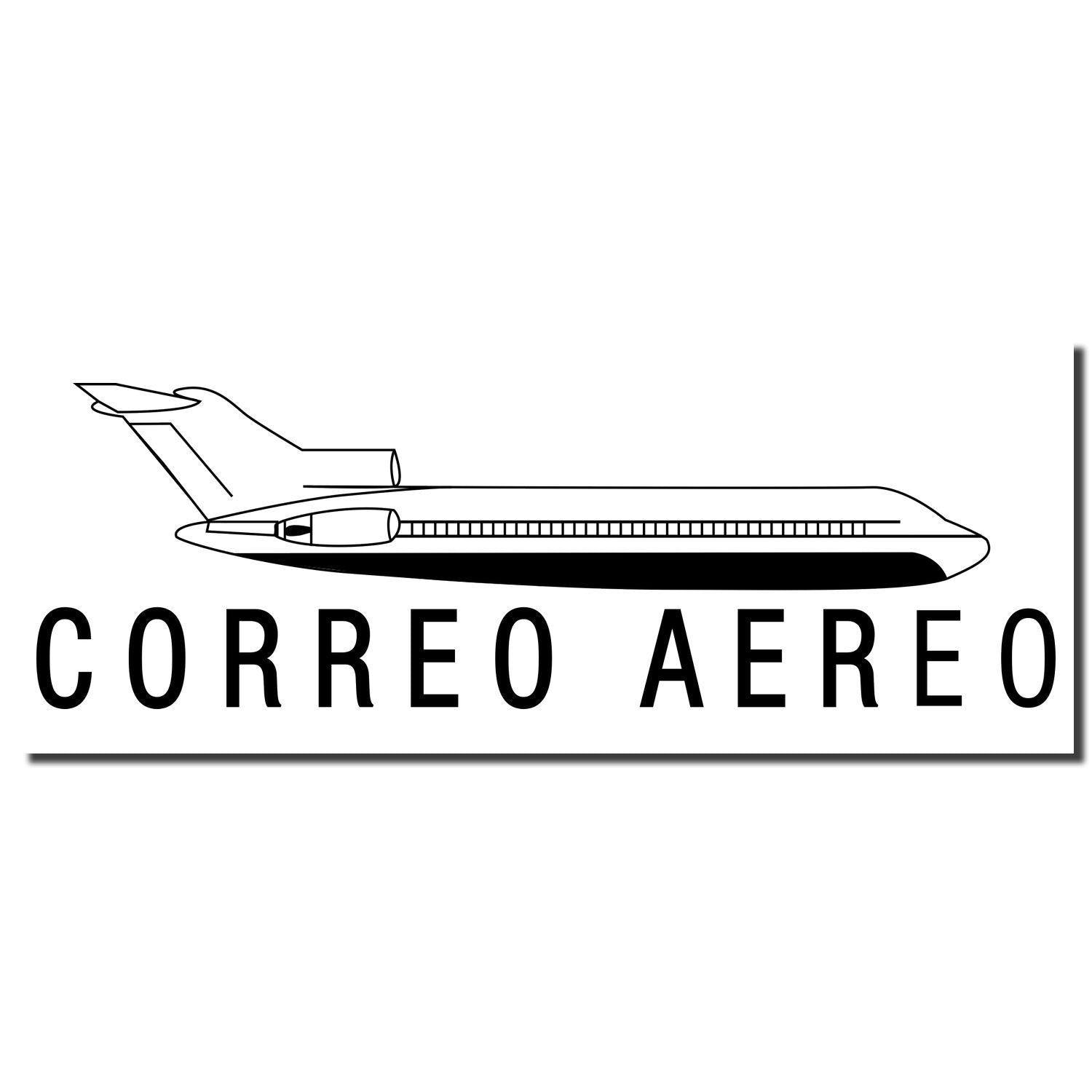 CORREO AEREO